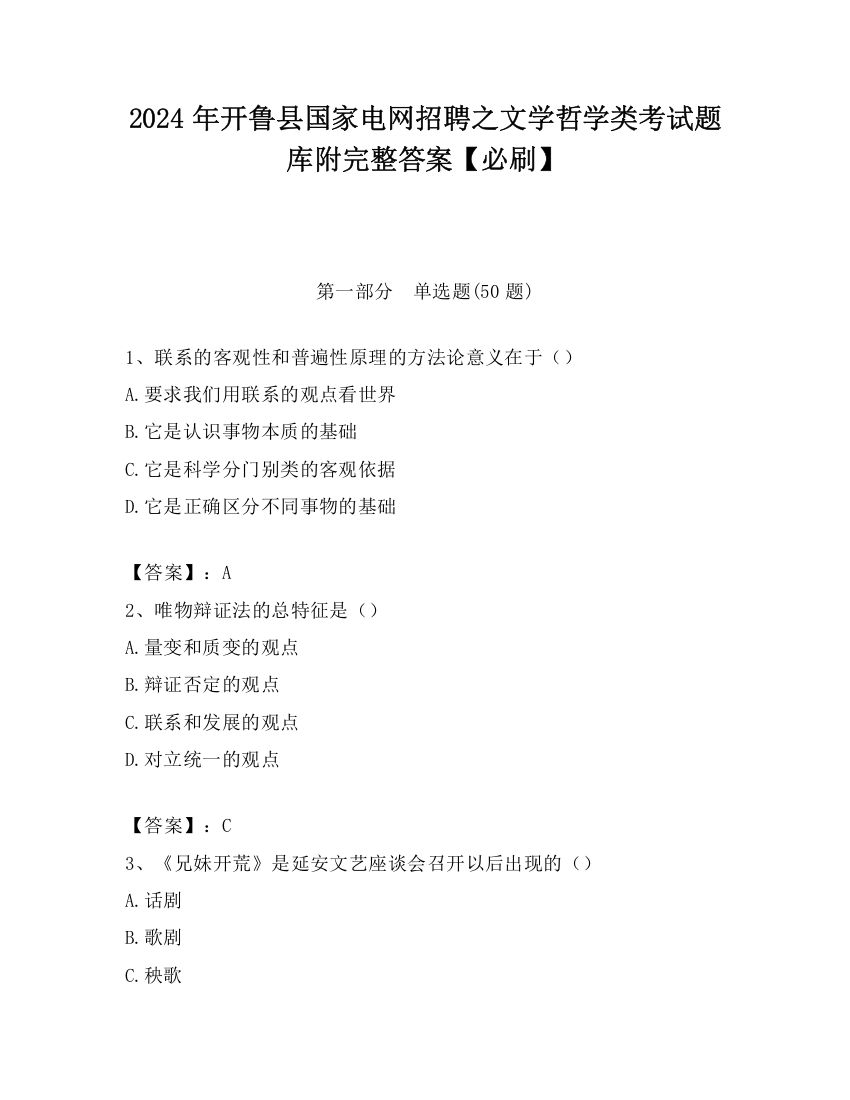 2024 年开鲁县国家电网招聘之文学哲学类考试题库附完整答案【必刷】

第一部分　单选题(50 题)

1、联系的客观性和普遍性原理的方法论意义在于（）

A.要求我们用联系的观点看世界

B.它是认识事物本质的基础

C.它是科学分门别类的客观依据

D.它是正确区分不同事物的基础

【答案】：A

2、唯物辩证法的总特征是（）

A.量变和质变的观点

B.辩证否定的观点

C.联系和发展的观点

D.对立统一的观点

【答案】：C

3、《兄妹开荒》是延安文艺座谈会召开以后出现的（）

A.话剧

B.歌剧

C.秧歌